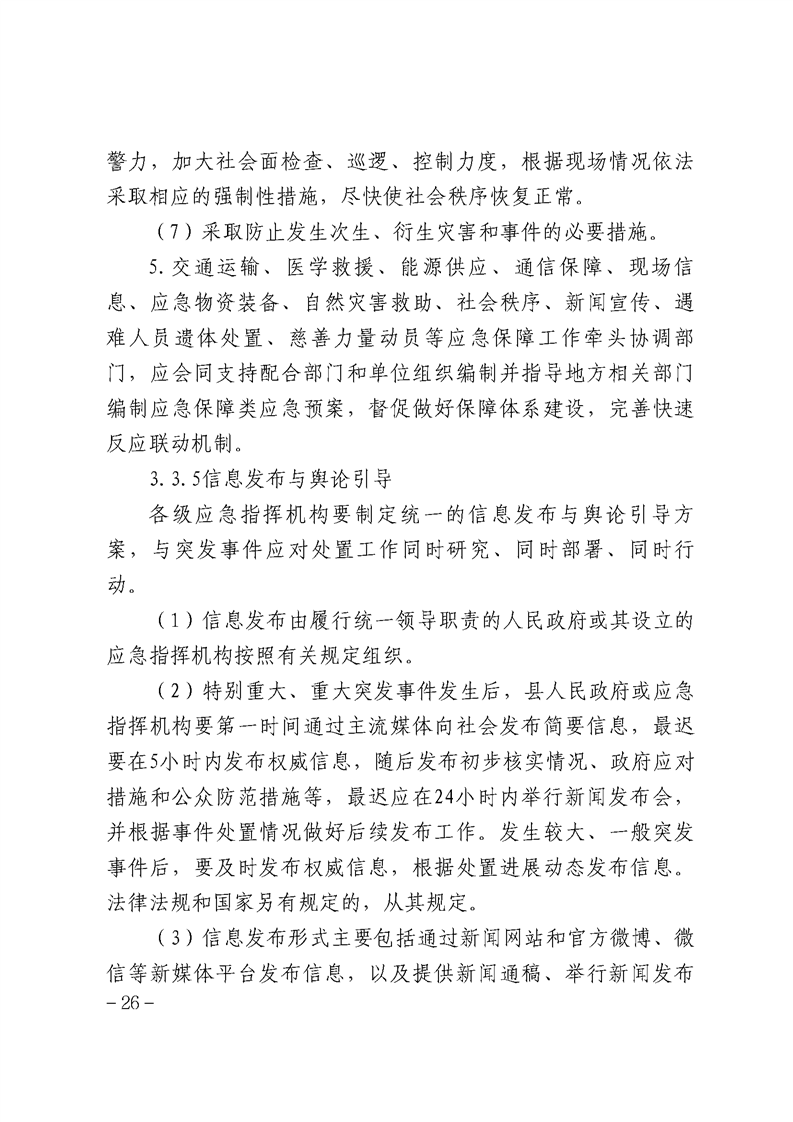 警力，加大社会面检查、巡逻、控制力度，根据现场情况依法采取相应的强制性措施，尽快使社会秩序恢复正常。

（7）采取防止发生次生、衍生灾害和事件的必要措施。

5.交通运输、医学救援、能源供应、通信保障、现场信息、应急物资装备、自然灾害救助、社会秩序、新闻宣传、遇难人员遗体处置、慈善力量动员等应急保障工作牵头协调部门，应会同支持配合部门和单位组织编制并指导地方相关部门编制应急保障类应急预案，督促做好保障体系建设，完善快速反应联动机制。

3.3.5信息发布与舆论引导

各级应急指挥机构要制定统一的信息发布与舆论引导方案，与突发事件应对处置工作同时研究、同时部署、同时行动。

（1）信息发布由履行统一领导职责的人民政府或其设立的应急指挥机构按照有关规定组织。

（2）特别重大、重大突发事件发生后，县人民政府或应急指挥机构要第一时间通过主流媒体向社会发布简要信息，最迟要在5小时内发布权威信息，随后发布初步核实情况、政府应对措施和公众防范措施等，最迟应在24小时内举行新闻发布会，并根据事件处置情况做好后续发布工作。发生较大、一般突发事件后，要及时发布权威信息，根据处置进展动态发布信息。法律法规和国家另有规定的，从其规定。

（3）信息发布形式主要包括通过新闻网站和官方微博、微信等新媒体平台发布信息，以及提供新闻通稿、举行新闻发布

－26－